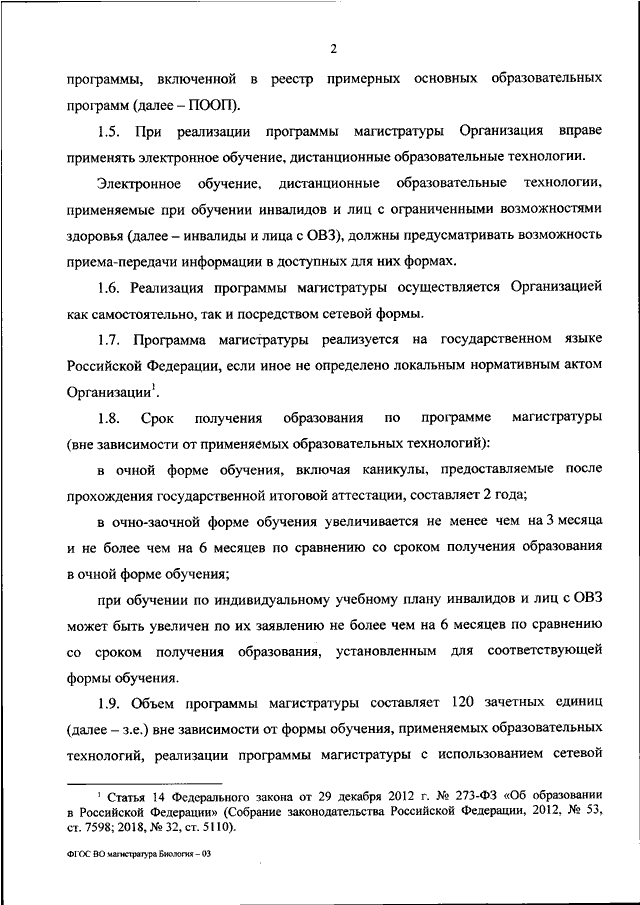 2

программы, включенной в реестр примерных основных образовательных программ (далее – ПООП).

1.5. При реализации программы магистратуры Организация вправе применять электронное обучение, дистанционные образовательные технологии.

Электронное обучение, дистанционные образовательные технологии, применяемые при обучении инвалидов и лиц с ограниченными возможностями здоровья (далее – инвалиды и лица с ОВЗ), должны предусматривать возможность приема-передачи информации в доступных для них формах.

1.6. Реализация программы магистратуры осуществляется Организацией как самостоятельно, так и посредством сетевой формы.

1.7. Программа магистратуры реализуется на государственном языке Российской Федерации, если иное не определено локальным нормативным актом Организации$^1$.

1.8. Срок получения образования по программе магистратуры (вне зависимости от применяемых образовательных технологий):

в очной форме обучения, включая каникулы, предоставляемые после прохождения государственной итоговой аттестации, составляет 2 года;

в очно-заочной форме обучения увеличивается не менее чем на 3 месяца и не более чем на 6 месяцев по сравнению со сроком получения образования в очной форме обучения;

при обучении по индивидуальному учебному плану инвалидов и лиц с ОВЗ может быть увеличен по их заявлению не более чем на 6 месяцев по сравнению со сроком получения образования, установленным для соответствующей формы обучения.

1.9. Объем программы магистратуры составляет 120 зачетных единиц (далее – з.е.) вне зависимости от формы обучения, применяемых образовательных технологий, реализации программы магистратуры с использованием сетевой

$^1$ Статья 14 Федерального закона от 29 декабря 2012 г. № 273-ФЗ «Об образовании в Российской Федерации» (Собрание законодательства Российской Федерации, 2012, № 53, ст. 7598; 2018, № 32, ст. 5110).

ФГОС ВО магистратура Биология – 03